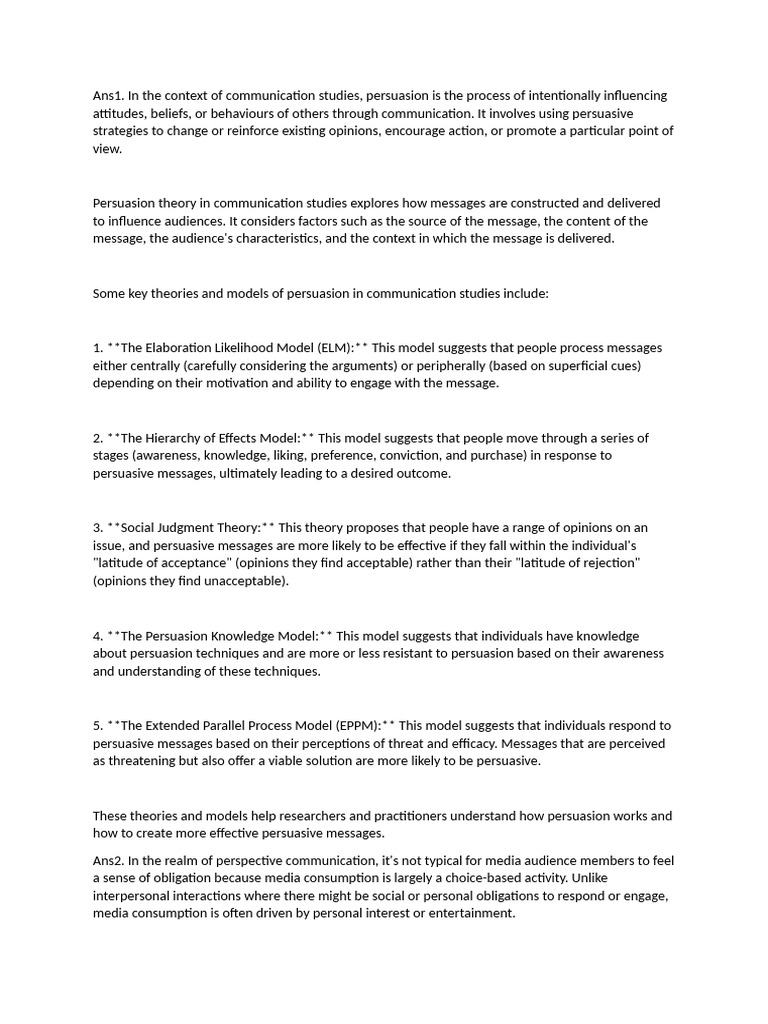 Ans1. In the context of communication studies, persuasion is the process of intentionally influencing attitudes, beliefs, or behaviours of others through communication. It involves using persuasive strategies to change or reinforce existing opinions, encourage action, or promote a particular point of view.

Persuasion theory in communication studies explores how messages are constructed and delivered to influence audiences. It considers factors such as the source of the message, the content of the message, the audience's characteristics, and the context in which the message is delivered.

Some key theories and models of persuasion in communication studies include:

1. **The Elaboration Likelihood Model (ELM):** This model suggests that people process messages either centrally (carefully considering the arguments) or peripherally (based on superficial cues) depending on their motivation and ability to engage with the message.

2. **The Hierarchy of Effects Model:** This model suggests that people move through a series of stages (awareness, knowledge, liking, preference, conviction, and purchase) in response to persuasive messages, ultimately leading to a desired outcome.

3. **Social Judgment Theory:** This theory proposes that people have a range of opinions on an issue, and persuasive messages are more likely to be effective if they fall within the individual's "latitude of acceptance" (opinions they find acceptable) rather than their "latitude of rejection" (opinions they find unacceptable).

4. **The Persuasion Knowledge Model:** This model suggests that individuals have knowledge about persuasion techniques and are more or less resistant to persuasion based on their awareness and understanding of these techniques.

5. **The Extended Parallel Process Model (EPPM):** This model suggests that individuals respond to persuasive messages based on their perceptions of threat and efficacy. Messages that are perceived as threatening but also offer a viable solution are more likely to be persuasive.

These theories and models help researchers and practitioners understand how persuasion works and how to create more effective persuasive messages.

Ans2. In the realm of perspective communication, it's not typical for media audience members to feel a sense of obligation because media consumption is largely a choice-based activity. Unlike interpersonal interactions where there might be social or personal obligations to respond or engage, media consumption is often driven by personal interest or entertainment.